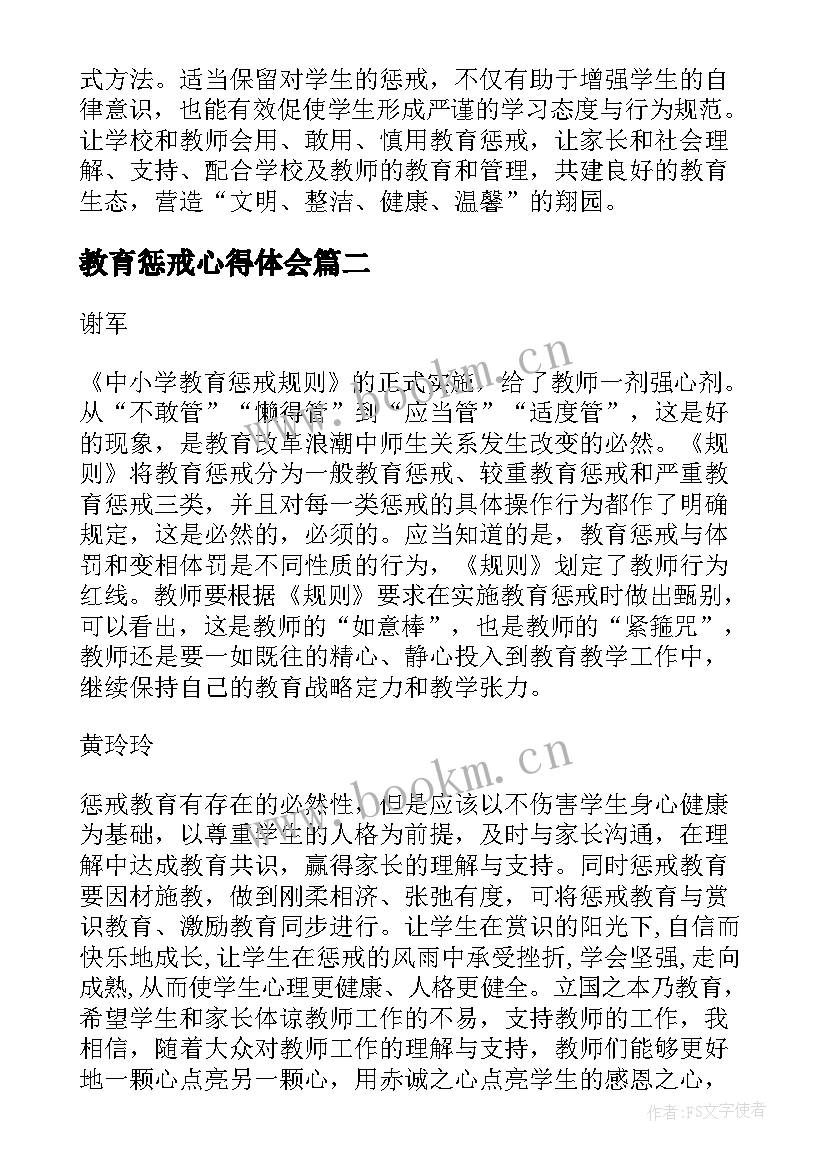 式方法。适当保留对学生的惩戒，不仅有助于增强学生的自律意识，也能有效促使学生形成严谨的学习态度与行为规范。让学校和教师会用、敢用、慎用教育惩戒，让家长和社会理解、支持、配合学校及教师的教育和管理，共建良好的教育生态，营造“文明、整洁、健康、温馨”的翔园。

教育惩戒心得体会篇二

谢军

《中小学教育惩戒规则》的正式实施，给了教师一剂强心剂。从“不敢管”“懒得管”到“应当管”“适度管”，这是好的现象，是教育改革浪潮中师生关系发生改变的必然。《规则》将教育惩戒分为一般教育惩戒、较重教育惩戒和严重教育惩戒三类，并且对每一类惩戒的具体操作行为都作了明确规定，这是必然的，必须的。应当知道的是，教育惩戒与体罚和变相体罚是不同性质的行为，《规则》划定了教师行为红线。教师要根据《规则》要求在实施教育惩戒时做出甄别，可以看出，这是教师的“如意棒”，也是教师的“紧箍咒”，教师还是要一如既往的精心、静心投入到教育教学工作中，继续保持自己的教育战略定力和教学张力。

黄玲玲

惩戒教育有存在的必然性，但是应该以不伤害学生身心健康为基础，以尊重学生的人格为前提，及时与家长沟通，在理解中达成教育共识，赢得家长的理解与支持。同时惩戒教育要因材施教，做到刚柔相济、张弛有度，可将惩戒教育与赏识教育、激励教育同步进行。让学生在赏识的阳光下，自信而快乐地成长，让学生在惩戒的风雨中承受挫折，学会坚强，走向成熟，从而使学生心理更健康、人格更健全。立国之本乃教育，希望学生和家长体谅教师工作的不易，支持教师的工作，我相信，随着大众对教师工作的理解与支持，教师们能够更好地一颗心点亮另一颗心，用赤诚之心点亮学生的感恩之心，

www.bookm.cn
www.bookm.cn
作者：FS文字使者